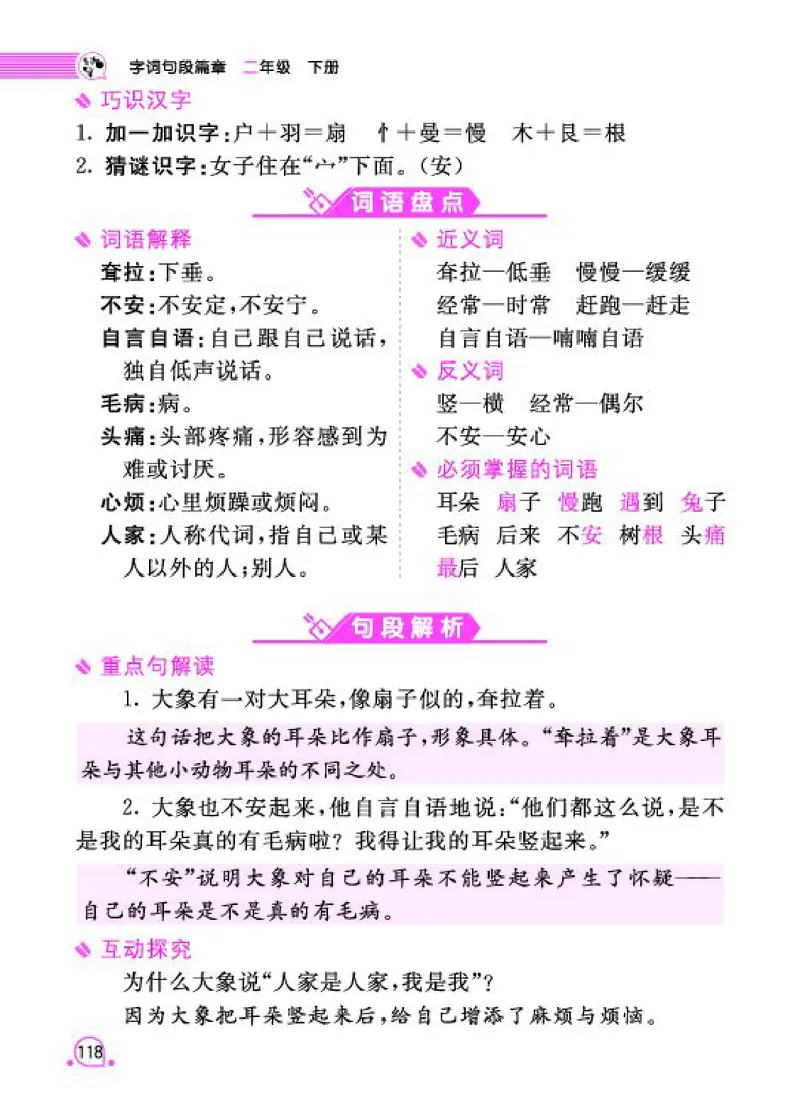 字词句段篇章 二年级 下册

巧识汉字

1. 加一加识字：户＋羽＝扇 忄＋曼＝慢 木＋艮＝根

2. 猜谜识字：女子住在“宀”下面。（安）

词语盘点

词语解释

耷拉：下垂。

不安：不安定，不安宁。

自言自语：自己跟自己说话，独自低声说话。

毛病：病。

头痛：头部疼痛，形容感到为难或讨厌。

心烦：心里烦躁或烦闷。

人家：人称代词，指自己或某人以外的人；别人。

近义词

耷拉—低垂 慢慢—缓缓

经常—时常 赶跑—赶走

自言自语—喃喃自语

反义词

竖—横 经常—偶尔

不安—安心

必须掌握的词语

耳朵 扇子 慢跑 遇到 兔子

毛病 后来 不安 树根 头痛

最后 人家

句段解析

重点句解读

1. 大象有一对大耳朵，像扇子似的，耷拉着。

这句话把大象的耳朵比作扇子，形象具体。“耷拉着”是大象耳朵与其他小动物耳朵的不同之处。

2. 大象也不安起来，他自言自语地说：“他们都这么说，是不是我的耳朵真的有毛病啦？我得让我的耳朵竖起来。”

“不安”说明大象对自己的耳朵不能竖起来产生了怀疑——自己的耳朵是不是真的有毛病。

互动探究

为什么大象说“人家是人家，我是我”？

因为大象把耳朵竖起来后，给自己增添了麻烦与烦恼。

118